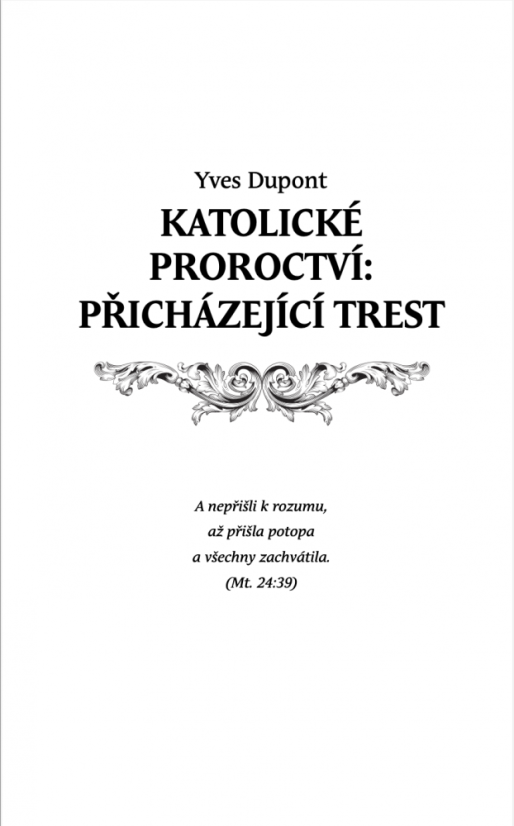 Yves Dupont

KATOLICKÉ PROROCTVÍ: PŘICHÁZEJÍCÍ TREST

A nepřišli k rozumu,
až přišla potopa
a všechny zachvátila.
(Mt. 24:39)